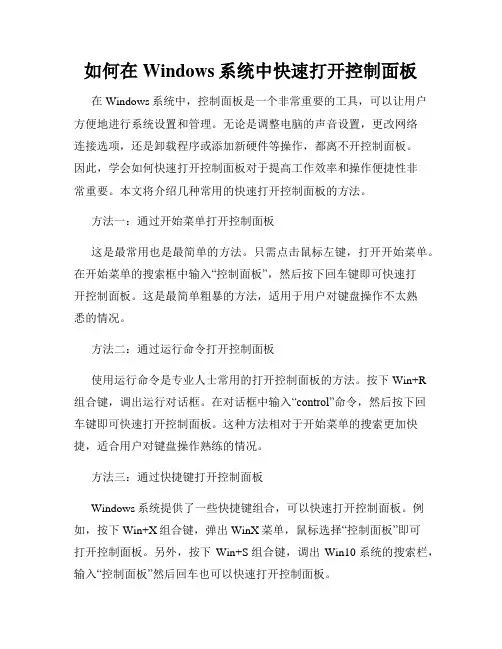 如何在 Windows 系统中快速打开控制面板

在 Windows 系统中，控制面板是一个非常重要的工具，可以让用户方便地进行系统设置和管理。无论是调整电脑的声音设置，更改网络连接选项，还是卸载程序或添加新硬件等操作，都离不开控制面板。因此，学会如何快速打开控制面板对于提高工作效率和操作便捷性非常重要。本文将介绍几种常用的快速打开控制面板的方法。

方法一：通过开始菜单打开控制面板

这是最常用也是最简单的方法。只需点击鼠标左键，打开开始菜单。在开始菜单的搜索框中输入“控制面板”，然后按下回车键即可快速打开控制面板。这是最简单粗暴的方法，适用于用户对键盘操作不太熟悉的情况。

方法二：通过运行命令打开控制面板

使用运行命令是专业人士常用的打开控制面板的方法。按下 Win+R 组合键，调出运行对话框。在对话框中输入“control”命令，然后按下回车键即可快速打开控制面板。这种方法相对于开始菜单的搜索更加快捷，适合用户对键盘操作熟练的情况。

方法三：通过快捷键打开控制面板

Windows 系统提供了一些快捷键组合，可以快速打开控制面板。例如，按下 Win+X 组合键，弹出 WinX 菜单，鼠标选择“控制面板”即可打开控制面板。另外，按下 Win+S 组合键，调出 Win10 系统的搜索栏，输入“控制面板”然后回车也可以快速打开控制面板。